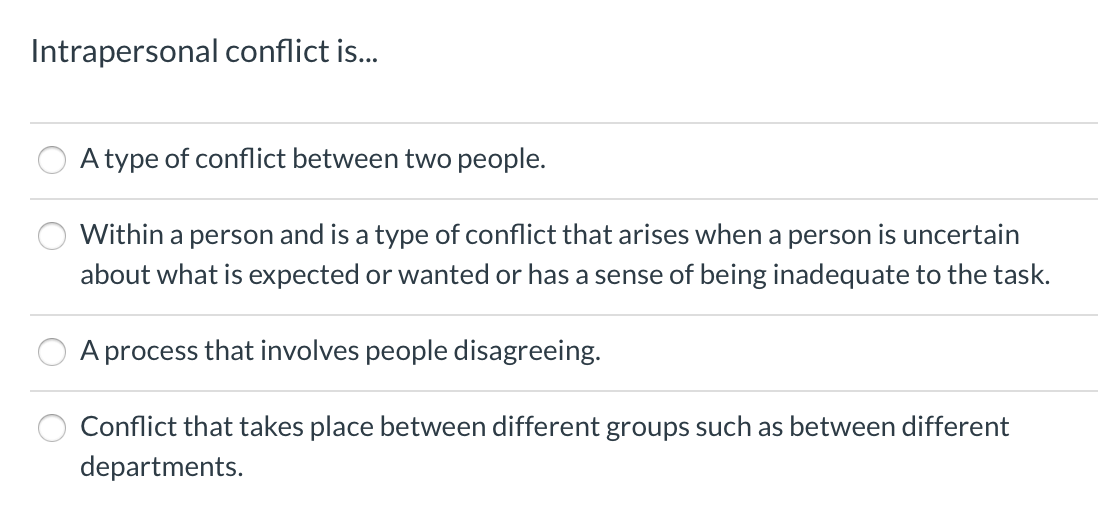 Intrapersonal conflict is...

A type of conflict between two people.

Within a person and is a type of conflict that arises when a person is uncertain about what is expected or wanted or has a sense of being inadequate to the task.

A process that involves people disagreeing.

Conflict that takes place between different groups such as between different departments.